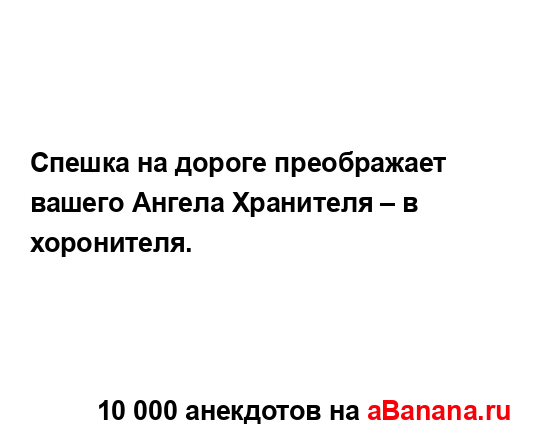 Спешка на дороге преображает вашего Ангела Хранителя – в хоронителя.

10 000 анекдотов на aBanana.ru